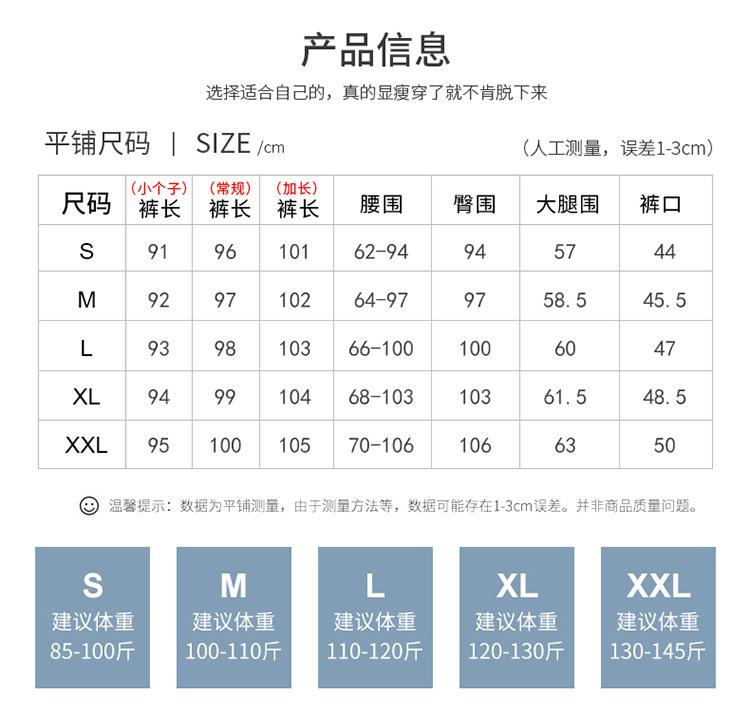 产品信息

选择适合自己的，真的显瘦穿了就不肯脱下来

平铺尺码 | SIZE /cm

（人工测量，误差1-3cm）

| 尺码 | （小个子）裤长 | （常规）裤长 | （加长）裤长 | 腰围 | 臀围 | 大腿围 | 裤口 |
|---|---|---|---|---|---|---|---|
| S | 91 | 96 | 101 | 62-94 | 94 | 57 | 44 |
| M | 92 | 97 | 102 | 64-97 | 97 | 58.5 | 45.5 |
| L | 93 | 98 | 103 | 66-100 | 100 | 60 | 47 |
| XL | 94 | 99 | 104 | 68-103 | 103 | 61.5 | 48.5 |
| XXL | 95 | 100 | 105 | 70-106 | 106 | 63 | 50 |

温馨提示：数据为平铺测量，由于测量方法等，数据可能存在1-3cm误差。并非商品质量问题。

S
建议体重
85-100斤

M
建议体重
100-110斤

L
建议体重
110-120斤

XL
建议体重
120-130斤

XXL
建议体重
130-145斤